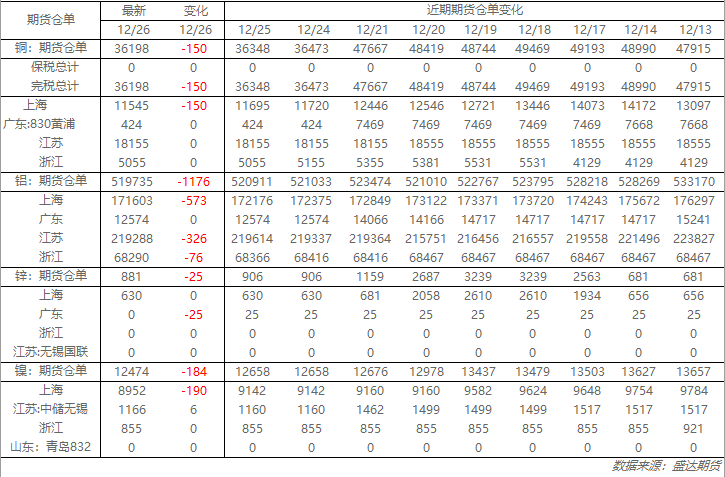 | 期货仓单 | 最新 | 变化 | 近期期货仓单变化 | | | | | | | | |
|---|---|---|---|---|---|---|---|---|---|---|---|
| | 12/26 | 12/26 | 12/25 | 12/24 | 12/21 | 12/20 | 12/19 | 12/18 | 12/17 | 12/14 | 12/13 |
| 铜：期货仓单 | 36198 | -150 | 36348 | 36473 | 47667 | 48419 | 48744 | 49469 | 49193 | 48990 | 47915 |
| 保税总计 | 0 | 0 | 0 | 0 | 0 | 0 | 0 | 0 | 0 | 0 | 0 |
| 完税总计 | 36198 | -150 | 36348 | 36473 | 47667 | 48419 | 48744 | 49469 | 49193 | 48990 | 47915 |
| 上海 | 11545 | -150 | 11695 | 11720 | 12446 | 12546 | 12721 | 13446 | 14073 | 14172 | 13097 |
| 广东:830黄浦 | 424 | 0 | 424 | 424 | 7469 | 7469 | 7469 | 7469 | 7469 | 7668 | 7668 |
| 江苏 | 18155 | 0 | 18155 | 18155 | 18155 | 18555 | 18555 | 18555 | 18555 | 18555 | 18555 |
| 浙江 | 5055 | 0 | 5055 | 5155 | 5355 | 5381 | 5531 | 5531 | 4129 | 4129 | 4129 |
| 铝：期货仓单 | 519735 | -1176 | 520911 | 521033 | 523474 | 521010 | 522767 | 523795 | 528218 | 528269 | 533170 |
| 上海 | 171603 | -573 | 172176 | 172375 | 172849 | 173122 | 173371 | 173720 | 174243 | 175672 | 176297 |
| 广东 | 12574 | 0 | 12574 | 12574 | 14066 | 14166 | 14717 | 14717 | 14717 | 14717 | 15241 |
| 江苏 | 219288 | -326 | 219614 | 219337 | 219364 | 215751 | 216456 | 216557 | 219558 | 221496 | 223827 |
| 浙江 | 68290 | -76 | 68366 | 68416 | 68416 | 68467 | 68467 | 68467 | 68467 | 68467 | 68467 |
| 锌：期货仓单 | 881 | -25 | 906 | 906 | 1159 | 2687 | 3239 | 3239 | 2563 | 681 | 681 |
| 上海 | 630 | 0 | 630 | 630 | 681 | 2058 | 2610 | 2610 | 1934 | 656 | 656 |
| 广东 | 0 | -25 | 25 | 25 | 25 | 25 | 25 | 25 | 25 | 25 | 25 |
| 浙江 | 0 | 0 | 0 | 0 | 0 | 0 | 0 | 0 | 0 | 0 | 0 |
| 江苏:无锡国联 | 0 | 0 | 0 | 0 | 0 | 0 | 0 | 0 | 0 | 0 | 0 |
| 镍：期货仓单 | 12474 | -184 | 12658 | 12658 | 12676 | 12978 | 13437 | 13479 | 13503 | 13627 | 13657 |
| 上海 | 8952 | -190 | 9142 | 9142 | 9160 | 9160 | 9582 | 9624 | 9648 | 9754 | 9784 |
| 江苏:中储无锡 | 1166 | 6 | 1160 | 1160 | 1462 | 1499 | 1499 | 1499 | 1517 | 1517 | 1517 |
| 浙江 | 855 | 0 | 855 | 855 | 855 | 855 | 855 | 855 | 855 | 855 | 921 |
| 山东：青岛832 | 0 | 0 | 0 | 0 | 0 | 0 | 0 | 0 | 0 | 0 | 0 |

数据来源：盛达期货